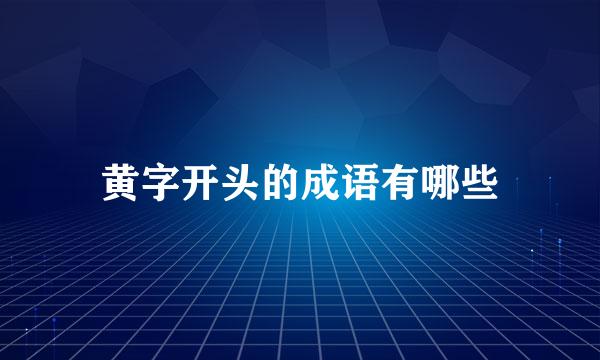 黄字开头的成语有哪些